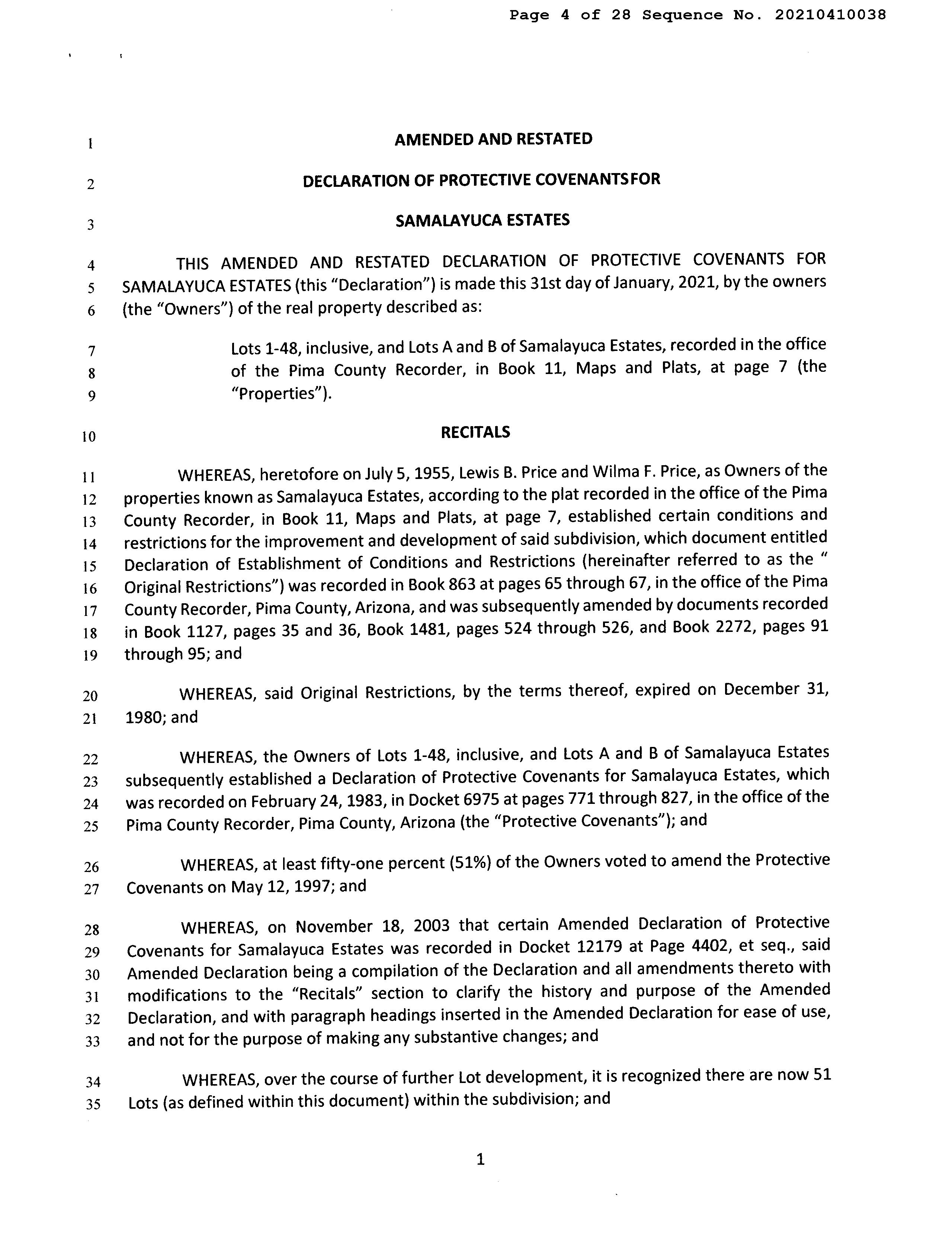 Page 4 of 28 Sequence No. 20210410038

1 AMENDED AND RESTATED

2 DECLARATION OF PROTECTIVE COVENANTSFOR

3 SAMALAYUCA ESTATES

4 THIS AMENDED AND RESTATED DECLARATION OF PROTECTIVE COVENANTS FOR 5 SAMALAYUCA ESTATES (this "Declaration") is made this 31st day of January, 2021, by the owners 6 (the "Owners") of the real property described as:

7 Lots 1-48, inclusive, and Lots A and B of Samalayuca Estates, recorded in the office 8 of the Pima County Recorder, in Book 11, Maps and Plats, at page 7 (the 9 "Properties").

10 RECITALS

11 WHEREAS, heretofore on July 5, 1955, Lewis B. Price and Wilma F. Price, as Owners of the 12 properties known as Samalayuca Estates, according to the plat recorded in the office of the Pima 13 County Recorder, in Book 11, Maps and Plats, at page 7, established certain conditions and 14 restrictions for the improvement and development of said subdivision, which document entitled 15 Declaration of Establishment of Conditions and Restrictions (hereinafter referred to as the " 16 Original Restrictions") was recorded in Book 863 at pages 65 through 67, in the office of the Pima 17 County Recorder, Pima County, Arizona, and was subsequently amended by documents recorded 18 in Book 1127, pages 35 and 36, Book 1481, pages 524 through 526, and Book 2272, pages 91 19 through 95; and

20 WHEREAS, said Original Restrictions, by the terms thereof, expired on December 31, 21 1980; and

22 WHEREAS, the Owners of Lots 1-48, inclusive, and Lots A and B of Samalayuca Estates 23 subsequently established a Declaration of Protective Covenants for Samalayuca Estates, which 24 was recorded on February 24, 1983, in Docket 6975 at pages 771 through 827, in the office of the 25 Pima County Recorder, Pima County, Arizona (the "Protective Covenants"); and

26 WHEREAS, at least fifty-one percent (51%) of the Owners voted to amend the Protective 27 Covenants on May 12, 1997; and

28 WHEREAS, on November 18, 2003 that certain Amended Declaration of Protective 29 Covenants for Samalayuca Estates was recorded in Docket 12179 at Page 4402, et seq., said 30 Amended Declaration being a compilation of the Declaration and all amendments thereto with 31 modifications to the "Recitals" section to clarify the history and purpose of the Amended 32 Declaration, and with paragraph headings inserted in the Amended Declaration for ease of use, 33 and not for the purpose of making any substantive changes; and

34 WHEREAS, over the course of further Lot development, it is recognized there are now 51 35 Lots (as defined within this document) within the subdivision; and

1